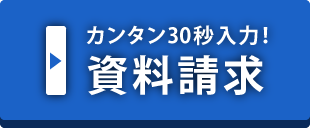 カンタン30秒入力!
資料請求